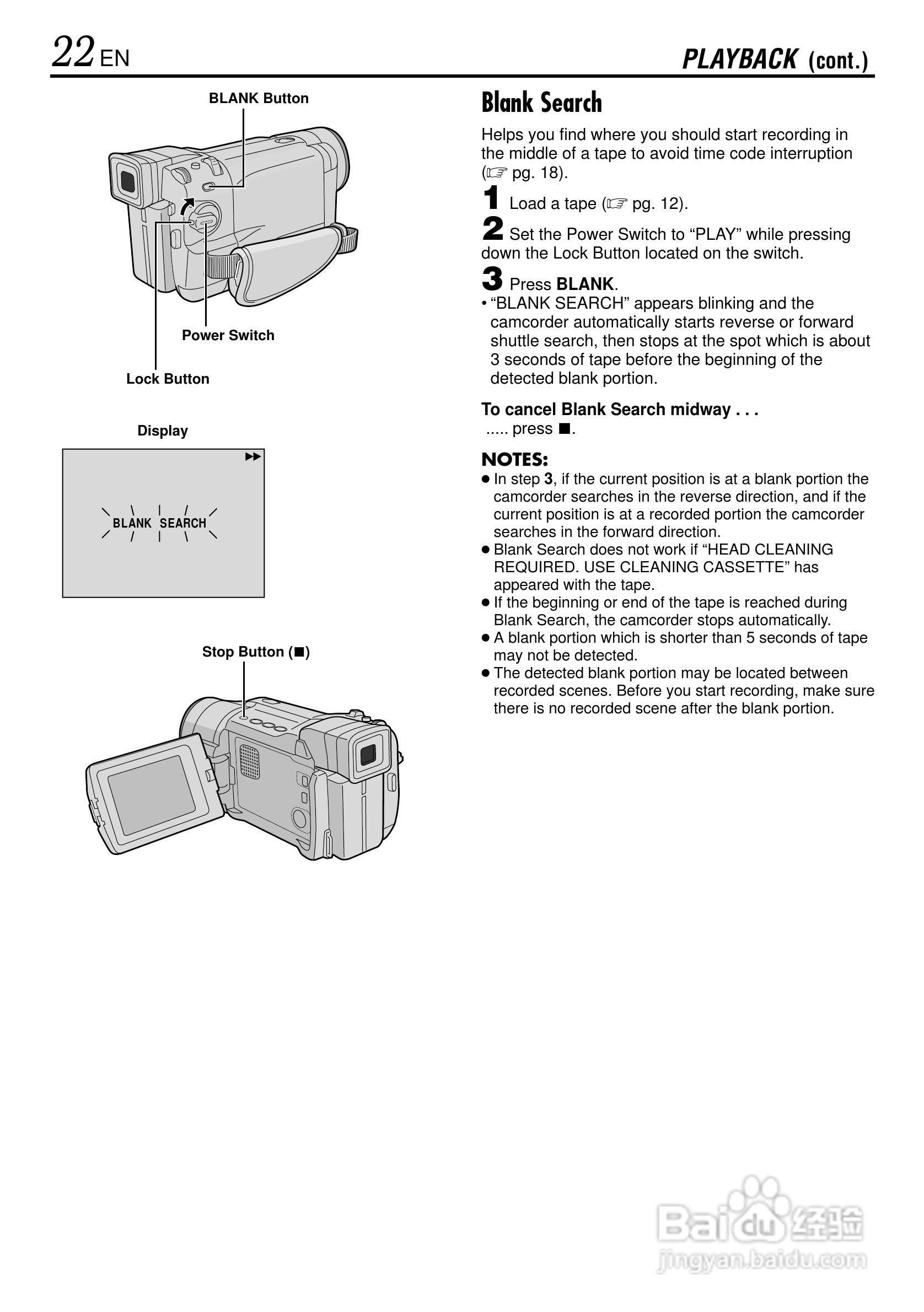 22 EN

PLAYBACK (cont.)

BLANK Button

Power Switch

Lock Button

Display

▶▶

BLANK SEARCH

Stop Button (■)

Blank Search

Helps you find where you should start recording in the middle of a tape to avoid time code interruption (☞ pg. 18).

1 Load a tape (☞ pg. 12).

2 Set the Power Switch to “PLAY” while pressing down the Lock Button located on the switch.

3 Press BLANK.
• “BLANK SEARCH” appears blinking and the camcorder automatically starts reverse or forward shuttle search, then stops at the spot which is about 3 seconds of tape before the beginning of the detected blank portion.

To cancel Blank Search midway . . .
..... press ■.

NOTES:
● In step 3, if the current position is at a blank portion the camcorder searches in the reverse direction, and if the current position is at a recorded portion the camcorder searches in the forward direction.
● Blank Search does not work if “HEAD CLEANING REQUIRED. USE CLEANING CASSETTE” has appeared with the tape.
● If the beginning or end of the tape is reached during Blank Search, the camcorder stops automatically.
● A blank portion which is shorter than 5 seconds of tape may not be detected.
● The detected blank portion may be located between recorded scenes. Before you start recording, make sure there is no recorded scene after the blank portion.

Baidu 经验
jingyan.baidu.com